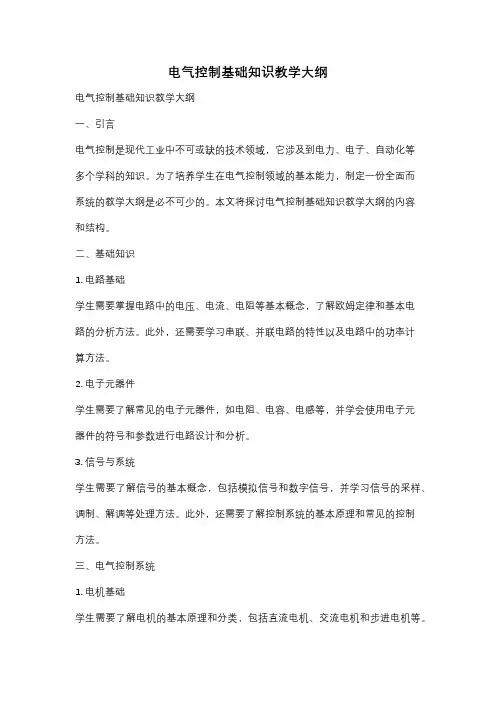 电气控制基础知识教学大纲

电气控制基础知识教学大纲

一、引言

电气控制是现代工业中不可或缺的技术领域，它涉及到电力、电子、自动化等多个学科的知识。为了培养学生在电气控制领域的基本能力，制定一份全面而系统的教学大纲是必不可少的。本文将探讨电气控制基础知识教学大纲的内容和结构。

二、基础知识

1. 电路基础

学生需要掌握电路中的电压、电流、电阻等基本概念，了解欧姆定律和基本电路的分析方法。此外，还需要学习串联、并联电路的特性以及电路中的功率计算方法。

2. 电子元器件

学生需要了解常见的电子元器件，如电阻、电容、电感等，并学会使用电子元器件的符号和参数进行电路设计和分析。

3. 信号与系统

学生需要了解信号的基本概念，包括模拟信号和数字信号，并学习信号的采样、调制、解调等处理方法。此外，还需要了解控制系统的基本原理和常见的控制方法。

三、电气控制系统

1. 电机基础

学生需要了解电机的基本原理和分类，包括直流电机、交流电机和步进电机等。